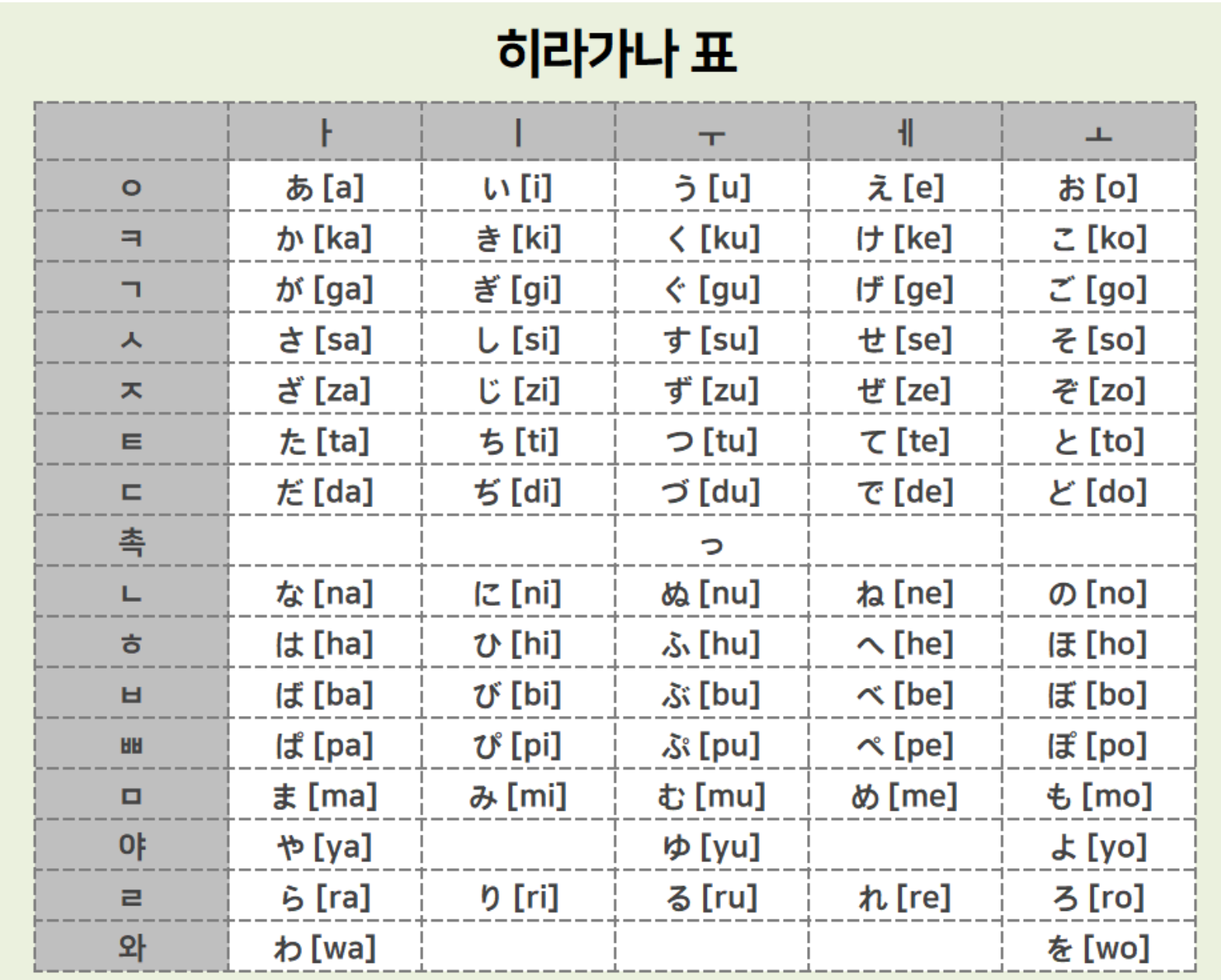 히라가나 표

| | ㅏ | ㅣ | ㅜ | ㅔ | ㅗ |
|---|---|---|---|---|---|
| ㅇ | あ [a] | い [i] | う [u] | え [e] | お [o] |
| ㅋ | か [ka] | き [ki] | く [ku] | け [ke] | こ [ko] |
| ㄱ | が [ga] | ぎ [gi] | ぐ [gu] | げ [ge] | ご [go] |
| ㅅ | さ [sa] | し [si] | す [su] | せ [se] | そ [so] |
| ㅈ | ざ [za] | じ [zi] | ず [zu] | ぜ [ze] | ぞ [zo] |
| ㅌ | た [ta] | ち [ti] | つ [tu] | て [te] | と [to] |
| ㄷ | だ [da] | ぢ [di] | づ [du] | で [de] | ど [do] |
| 촉 | | | っ | | |
| ㄴ | な [na] | に [ni] | ぬ [nu] | ね [ne] | の [no] |
| ㅎ | は [ha] | ひ [hi] | ふ [hu] | へ [he] | ほ [ho] |
| ㅂ | ば [ba] | び [bi] | ぶ [bu] | べ [be] | ぼ [bo] |
| ㅃ | ぱ [pa] | ぴ [pi] | ぷ [pu] | ぺ [pe] | ぽ [po] |
| ㅁ | ま [ma] | み [mi] | む [mu] | め [me] | も [mo] |
| 야 | や [ya] | | ゆ [yu] | | よ [yo] |
| ㄹ | ら [ra] | り [ri] | る [ru] | れ [re] | ろ [ro] |
| 와 | わ [wa] | | | | を [wo] |